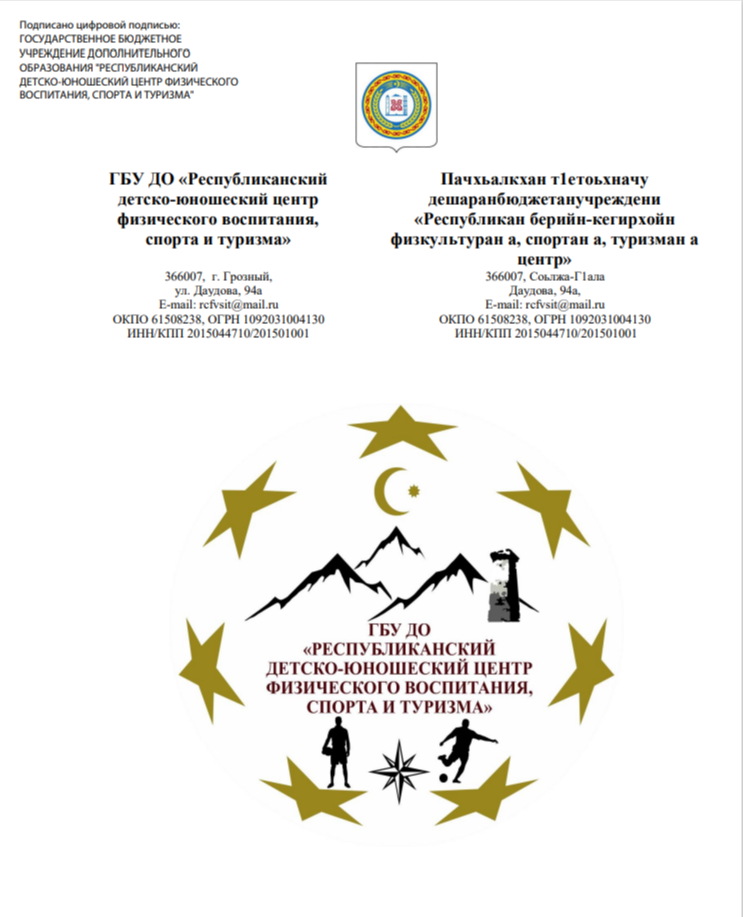 Подписано цифровой подписью:
ГОСУДАРСТВЕННОЕ БЮДЖЕТНОЕ
УЧРЕЖДЕНИЕ ДОПОЛНИТЕЛЬНОГО
ОБРАЗОВАНИЯ "РЕСПУБЛИКАНСКИЙ
ДЕТСКО-ЮНОШЕСКИЙ ЦЕНТР ФИЗИЧЕСКОГО
ВОСПИТАНИЯ, СПОРТА И ТУРИЗМА"

ГБУ ДО «Республиканский детско-юношеский центр физического воспитания, спорта и туризма»

366007, г. Грозный,
ул. Даудова, 94а
E-mail: rcfvsit@mail.ru
ОКПО 61508238, ОГРН 1092031004130
ИНН/КПП 2015044710/201501001

Пачхьалкхан т1етоьхначу дешаранбюджетанучреждени «Республикан берийн-кегирхойн физкультуран а, спортан а, туризман а центр»

366007, Соьлжа-Г1ала
Даудова, 94а,
E-mail: rcfvsit@mail.ru
ОКПО 61508238, ОГРН 1092031004130
ИНН/КПП 2015044710/201501001

ГБУ ДО
«РЕСПУБЛИКАНСКИЙ
ДЕТСКО-ЮНОШЕСКИЙ ЦЕНТР
ФИЗИЧЕСКОГО ВОСПИТАНИЯ,
СПОРТА И ТУРИЗМА»